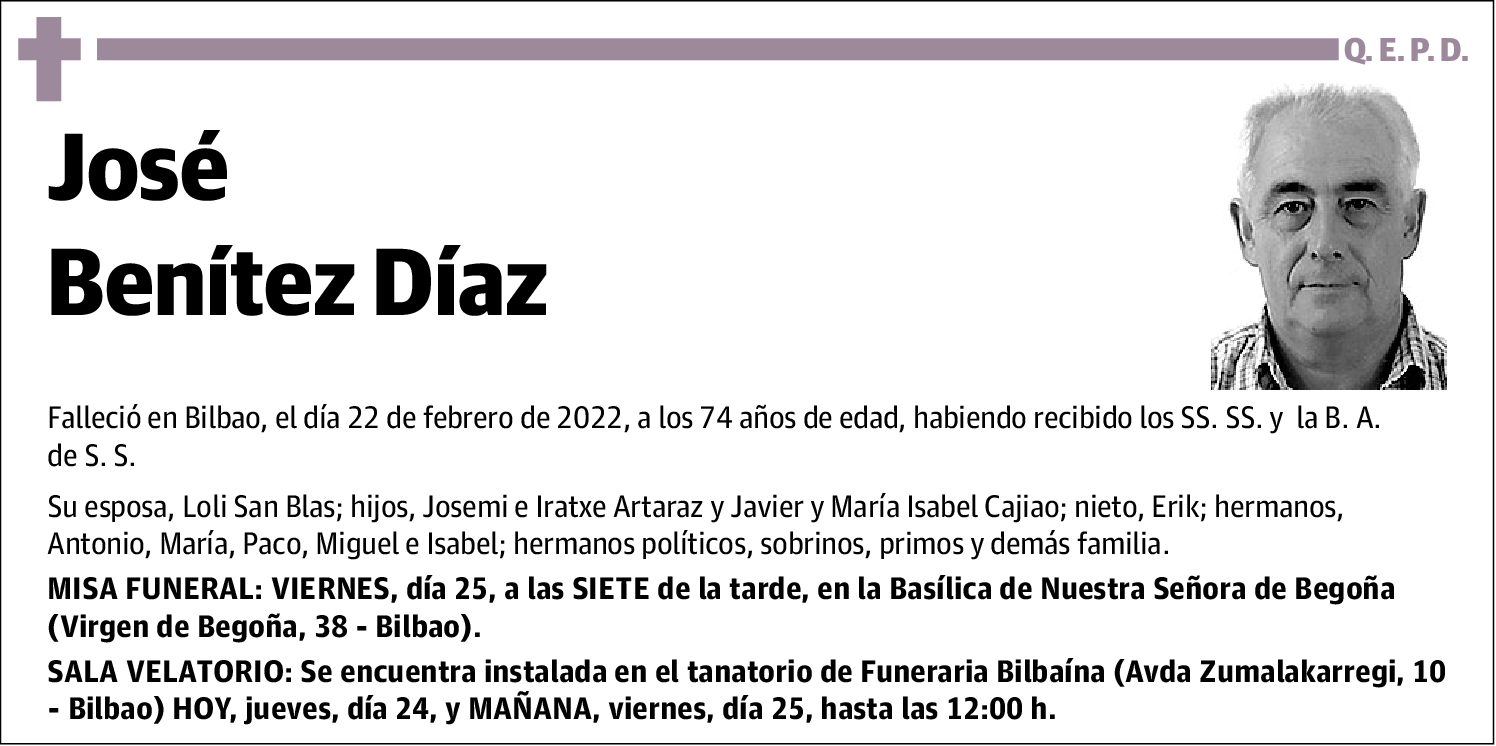 Q. E. P. D.

José
Benítez Díaz

Falleció en Bilbao, el día 22 de febrero de 2022, a los 74 años de edad, habiendo recibido los SS. SS. y la B. A. de S. S.

Su esposa, Loli San Blas; hijos, Josemi e Iratxe Artaraz y Javier y María Isabel Cajiao; nieto, Erik; hermanos, Antonio, María, Paco, Miguel e Isabel; hermanos políticos, sobrinos, primos y demás familia.

MISA FUNERAL: VIERNES, día 25, a las SIETE de la tarde, en la Basílica de Nuestra Señora de Begoña (Virgen de Begoña, 38 - Bilbao).

SALA VELATORIO: Se encuentra instalada en el tanatorio de Funeraria Bilbaína (Avda Zumalakarregi, 10 - Bilbao) HOY, jueves, día 24, y MAÑANA, viernes, día 25, hasta las 12:00 h.